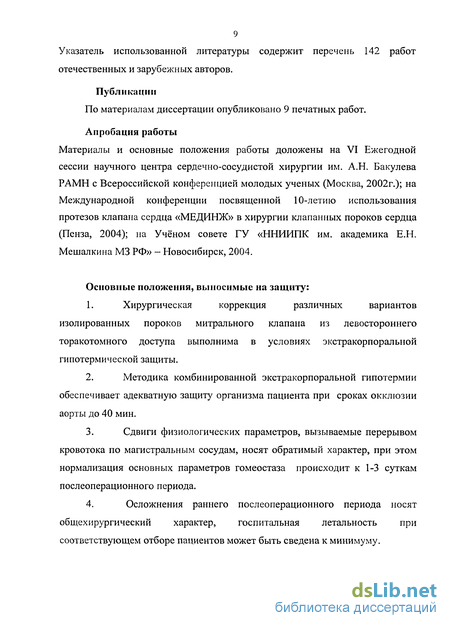 9

Указатель использованной литературы содержит перечень 142 работ отечественных и зарубежных авторов.

Публикации

По материалам диссертации опубликовано 9 печатных работ.

Апробация работы

Материалы и основные положения работы доложены на VI Ежегодной сессии научного центра сердечно-сосудистой хирургии им. А.Н. Бакулева РАМН с Всероссийской конференцией молодых ученых (Москва, 2002г.); на Международной конференции посвященной 10-летию использования протезов клапана сердца «МЕДИНЖ» в хирургии клапанных пороков сердца (Пенза, 2004); на Учёном совете ГУ «ННИИПК им. академика Е.Н. Мешалкина МЗ РФ» – Новосибирск, 2004.

Основные положения, выносимые на защиту:

1. Хирургическая коррекция различных вариантов изолированных пороков митрального клапана из левостороннего торакотомного доступа выполнима в условиях экстракорпоральной гипотермической защиты.

2. Методика комбинированной экстракорпоральной гипотермии обеспечивает адекватную защиту организма пациента при сроках окклюзии аорты до 40 мин.

3. Сдвиги физиологических параметров, вызываемые перерывом кровотока по магистральным сосудам, носят обратимый характер, при этом нормализация основных параметров гомеостаза происходит к 1-3 суткам послеоперационного периода.

4. Осложнения раннего послеоперационного периода носят общехирургический характер, госпитальная летальность при соответствующем отборе пациентов может быть сведена к минимуму.

dsLib.net
библиотека диссертаций